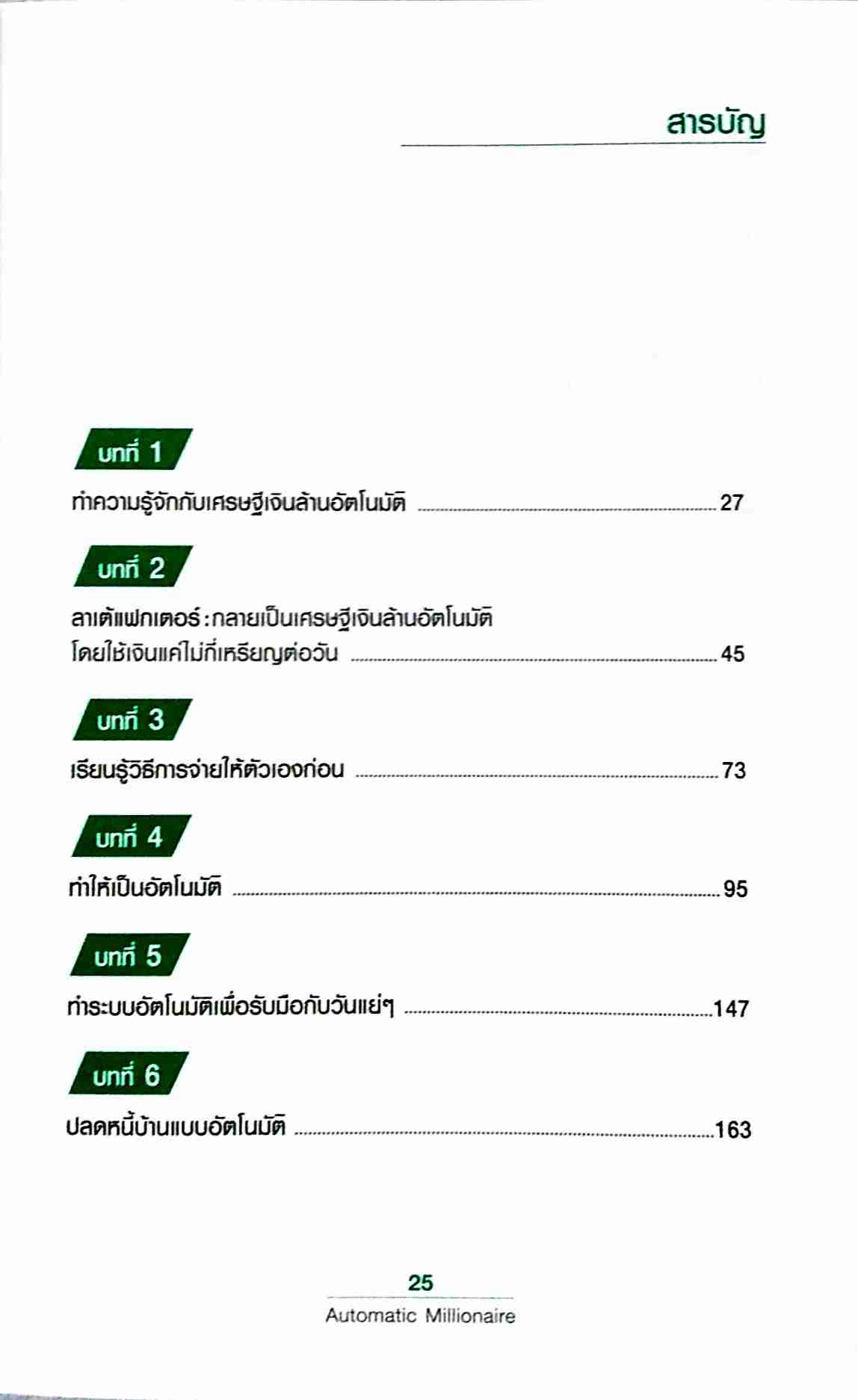 สารบัญ

บทที่ 1

ทำความรู้จักกับเศรษฐีเงินล้านอัตโนมัติ ........ 27

บทที่ 2

ลาเต้แฟกเตอร์ : กลายเป็นเศรษฐีเงินล้านอัตโนมัติ
โดยใช้เงินแค่ไม่กี่เหรียญต่อวัน ........ 45

บทที่ 3

เรียนรู้วิธีการจ่ายให้ตัวเองก่อน ........ 73

บทที่ 4

ทำให้เป็นอัตโนมัติ ........ 95

บทที่ 5

ทำระบบอัตโนมัติเพื่อรับมือกับวันแย่ๆ ........ 147

บทที่ 6

ปลดหนี้บ้านแบบอัตโนมัติ ........ 163

25
Automatic Millionaire